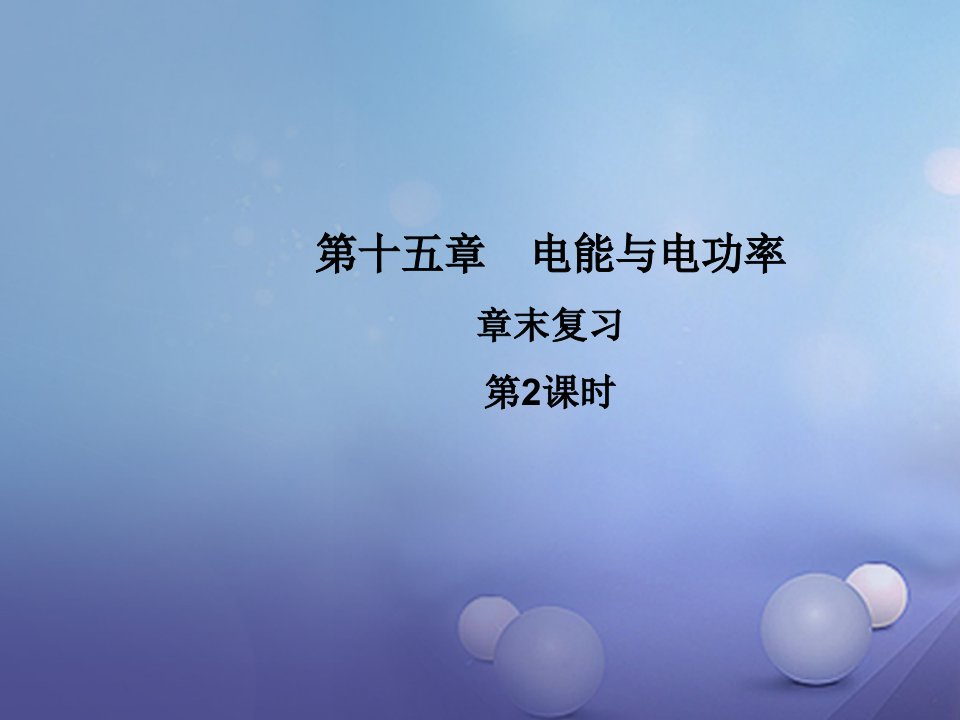 第十五章　电能与电功率

章末复习

第2课时